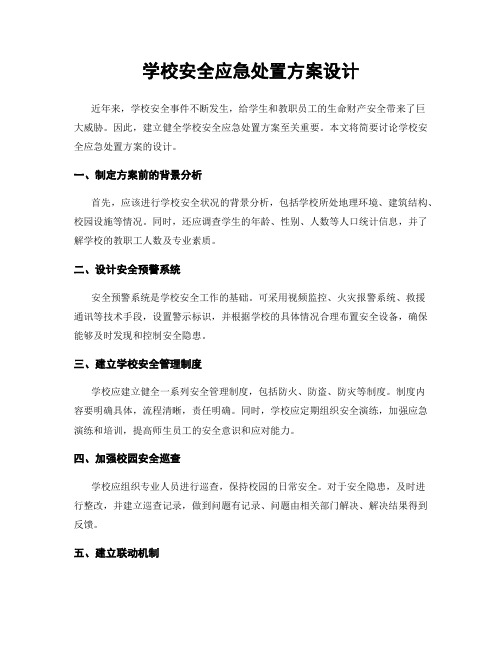 学校安全应急处置方案设计

近年来，学校安全事件不断发生，给学生和教职员工的生命财产安全带来了巨大威胁。因此，建立健全学校安全应急处置方案至关重要。本文将简要讨论学校安全应急处置方案的设计。

一、制定方案前的背景分析

首先，应该进行学校安全状况的背景分析，包括学校所处地理环境、建筑结构、校园设施等情况。同时，还应调查学生的年龄、性别、人数等人口统计信息，并了解学校的教职工人数及专业素质。

二、设计安全预警系统

安全预警系统是学校安全工作的基础。可采用视频监控、火灾报警系统、救援通讯等技术手段，设置警示标识，并根据学校的具体情况合理布置安全设备，确保能够及时发现和控制安全隐患。

三、建立学校安全管理制度

学校应建立健全一系列安全管理制度，包括防火、防盗、防灾等制度。制度内容要明确具体，流程清晰，责任明确。同时，学校应定期组织安全演练，加强应急演练和培训，提高师生员工的安全意识和应对能力。

四、加强校园安全巡查

学校应组织专业人员进行巡查，保持校园的日常安全。对于安全隐患，及时进行整改，并建立巡查记录，做到问题有记录、问题由相关部门解决、解决结果得到反馈。

五、建立联动机制